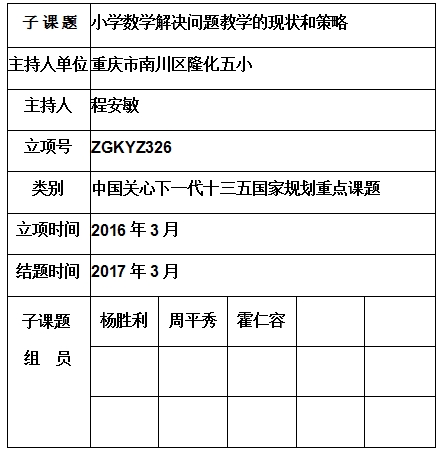 | 子 课 题 | 小学数学解决问题教学的现状和策略 | | | | |
|---|---|---|---|---|---|
| 主持人单位 | 重庆市南川区隆化五小 | | | | |
| 主持人 | 程安敏 | | | | |
| 立项号 | ZGKYZ326 | | | | |
| 类别 | 中国关心下一代十三五国家规划重点课题 | | | | |
| 立项时间 | 2016 年 3 月 | | | | |
| 结题时间 | 2017 年 3 月 | | | | |
| 子课题 组 员 | 杨胜利 | 周平秀 | 霍仁容 | | |
| | | | | | |
| | | | | | |